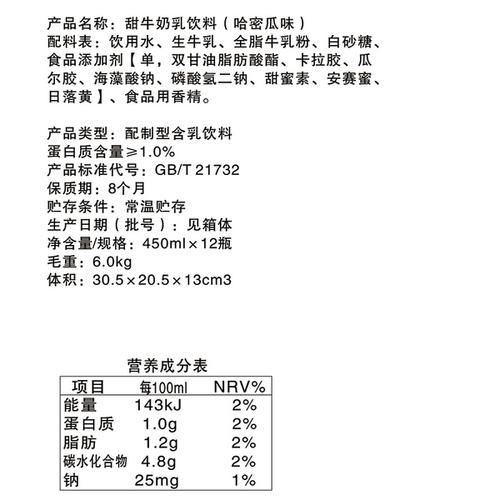 产品名称：甜牛奶乳饮料（哈密瓜味）
配料表：饮用水、生牛乳、全脂牛乳粉、白砂糖、食品添加剂【单，双甘油脂肪酸酯、卡拉胶、瓜尔胶、海藻酸钠、磷酸氢二钠、甜蜜素、安赛蜜、日落黄】、食品用香精。

产品类型：配制型含乳饮料
蛋白质含量≥1.0%
产品标准代号：GB/T 21732
保质期：8个月
贮存条件：常温贮存
生产日期（批号）：见箱体
净含量/规格：450ml×12瓶
毛重：6.0kg
体积：30.5×20.5×13cm3

营养成分表

| 项目 | 每100ml | NRV% |
|---|---|---|
| 能量 | 143kJ | 2% |
| 蛋白质 | 1.0g | 2% |
| 脂肪 | 1.2g | 2% |
| 碳水化合物 | 4.8g | 2% |
| 钠 | 25mg | 1% |